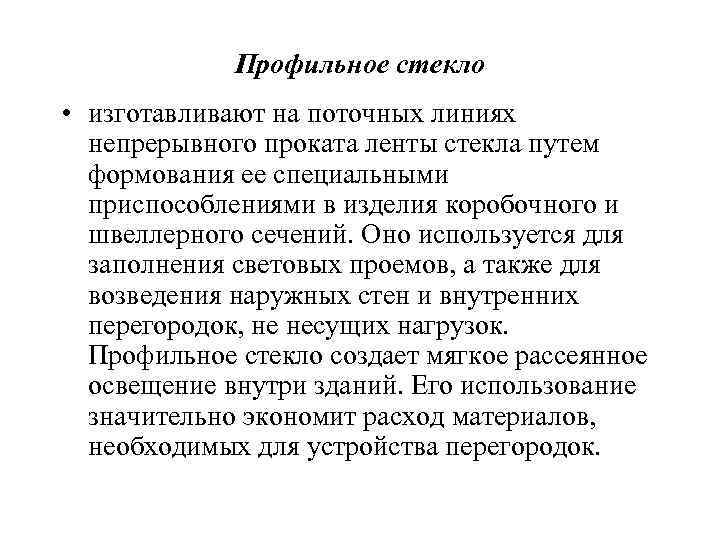 Профильное стекло

• изготавливают на поточных линиях непрерывного проката ленты стекла путем формования ее специальными приспособлениями в изделия коробочного и швеллерного сечений. Оно используется для заполнения световых проемов, а также для возведения наружных стен и внутренних перегородок, не несущих нагрузок. Профильное стекло создает мягкое рассеянное освещение внутри зданий. Его использование значительно экономит расход материалов, необходимых для устройства перегородок.